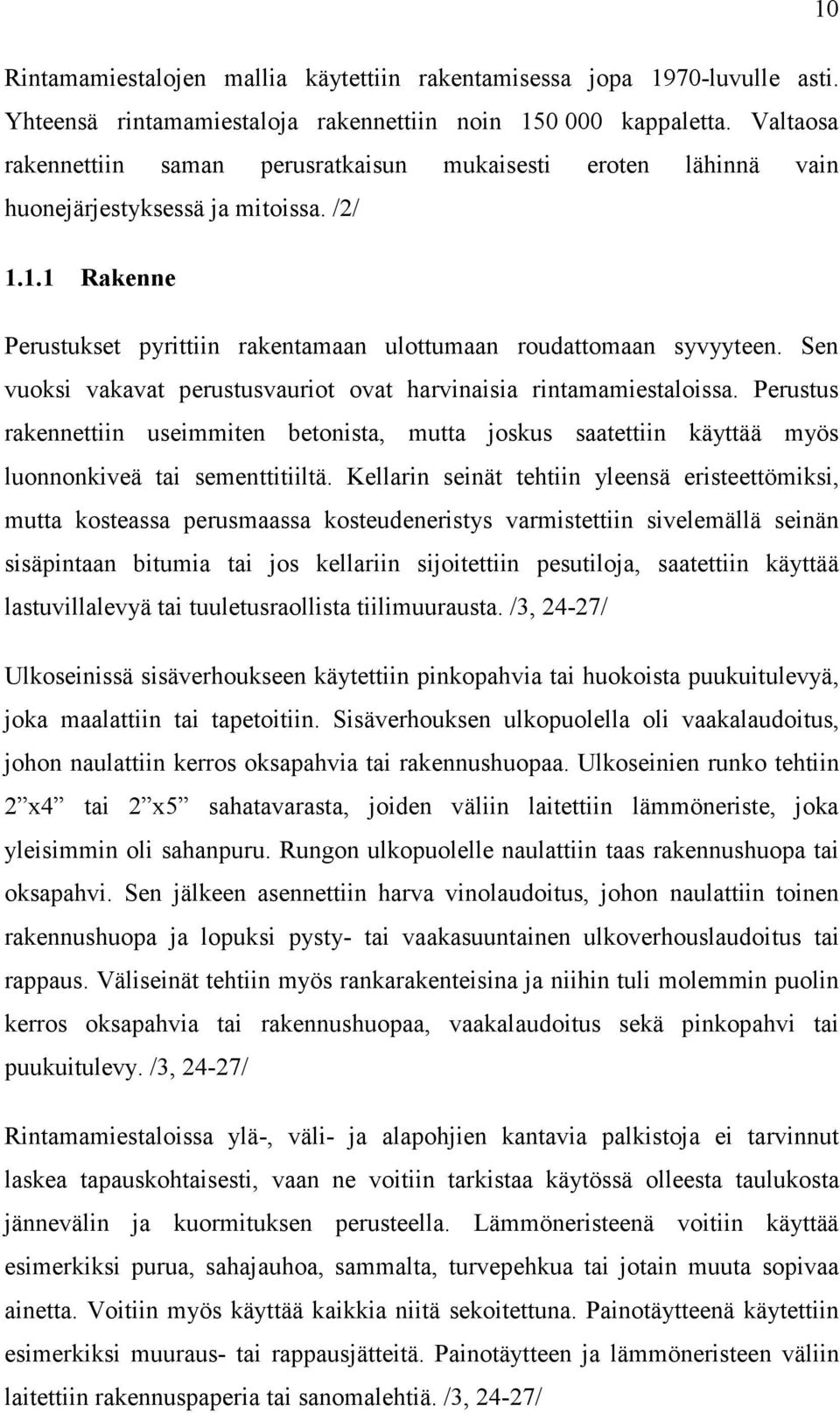 10

Rintamamiestalojen mallia käytettiin rakentamisessa jopa 1970-luvulle asti. Yhteensä rintamamiestaloja rakennettiin noin 150 000 kappaletta. Valtaosa rakennettiin saman perusratkaisun mukaisesti eroten lähinnä vain huonejärjestyksessä ja mitoissa. /2/

1.1.1 Rakenne

Perustukset pyrittiin rakentamaan ulottumaan roudattomaan syvyyteen. Sen vuoksi vakavat perustusvauriot ovat harvinaisia rintamamiestaloissa. Perustus rakennettiin useimmiten betonista, mutta joskus saatettiin käyttää myös luonnonkiveä tai sementtitiiltä. Kellarin seinät tehtiin yleensä eristeettömiksi, mutta kosteassa perusmaassa kosteudeneristys varmistettiin sivelemällä seinän sisäpintaan bitumia tai jos kellariin sijoitettiin pesutiloja, saatettiin käyttää lastuvillalevyä tai tuuletusraollista tiilimuurausta. /3, 24-27/

Ulkoseinissä sisäverhoukseen käytettiin pinkopahvia tai huokoista puukuitulevyä, joka maalattiin tai tapetoitiin. Sisäverhouksen ulkopuolella oli vaakalaudoitus, johon naulattiin kerros oksapahvia tai rakennushuopaa. Ulkoseinien runko tehtiin 2”x4” tai 2”x5” sahatavarasta, joiden väliin laitettiin lämmöneriste, joka yleisimmin oli sahanpuru. Rungon ulkopuolelle naulattiin taas rakennushuopa tai oksapahvi. Sen jälkeen asennettiin harva vinolaudoitus, johon naulattiin toinen rakennushuopa ja lopuksi pysty- tai vaakasuuntainen ulkoverhouslaudoitus tai rappaus. Väliseinät tehtiin myös rankarakenteisina ja niihin tuli molemmin puolin kerros oksapahvia tai rakennushuopaa, vaakalaudoitus sekä pinkopahvi tai puukuitulevy. /3, 24-27/

Rintamamiestaloissa ylä-, väli- ja alapohjien kantavia palkistoja ei tarvinnut laskea tapauskohtaisesti, vaan ne voitiin tarkistaa käytössä olleesta taulukosta jännevälin ja kuormituksen perusteella. Lämmöneristeenä voitiin käyttää esimerkiksi purua, sahajauhoa, sammalta, turvepehkua tai jotain muuta sopivaa ainetta. Voitiin myös käyttää kaikkia niitä sekoitettuna. Painotäytteenä käytettiin esimerkiksi muuraus- tai rappausjätteitä. Painotäytteen ja lämmöneristeen väliin laitettiin rakennuspaperia tai sanomalehtiä. /3, 24-27/